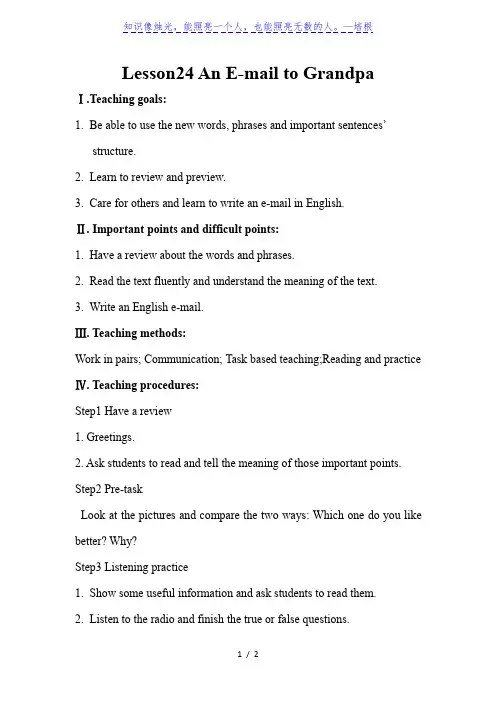 知识像烛光，能照亮一个人，也能照亮无数的人。--培根

Lesson24 An E-mail to Grandpa

Ⅰ.Teaching goals:

1. Be able to use the new words, phrases and important sentences' structure.

2. Learn to review and preview.

3. Care for others and learn to write an e-mail in English.

Ⅱ. Important points and difficult points:

1. Have a review about the words and phrases.

2. Read the text fluently and understand the meaning of the text.

3. Write an English e-mail.

Ⅲ. Teaching methods:

Work in pairs; Communication; Task based teaching;Reading and practice

Ⅳ. Teaching procedures:

Step1 Have a review

1. Greetings.

2. Ask students to read and tell the meaning of those important points.

Step2 Pre-task

Look at the pictures and compare the two ways: Which one do you like better? Why?

Step3 Listening practice

1. Show some useful information and ask students to read them.

2. Listen to the radio and finish the true or false questions.

1 / 2